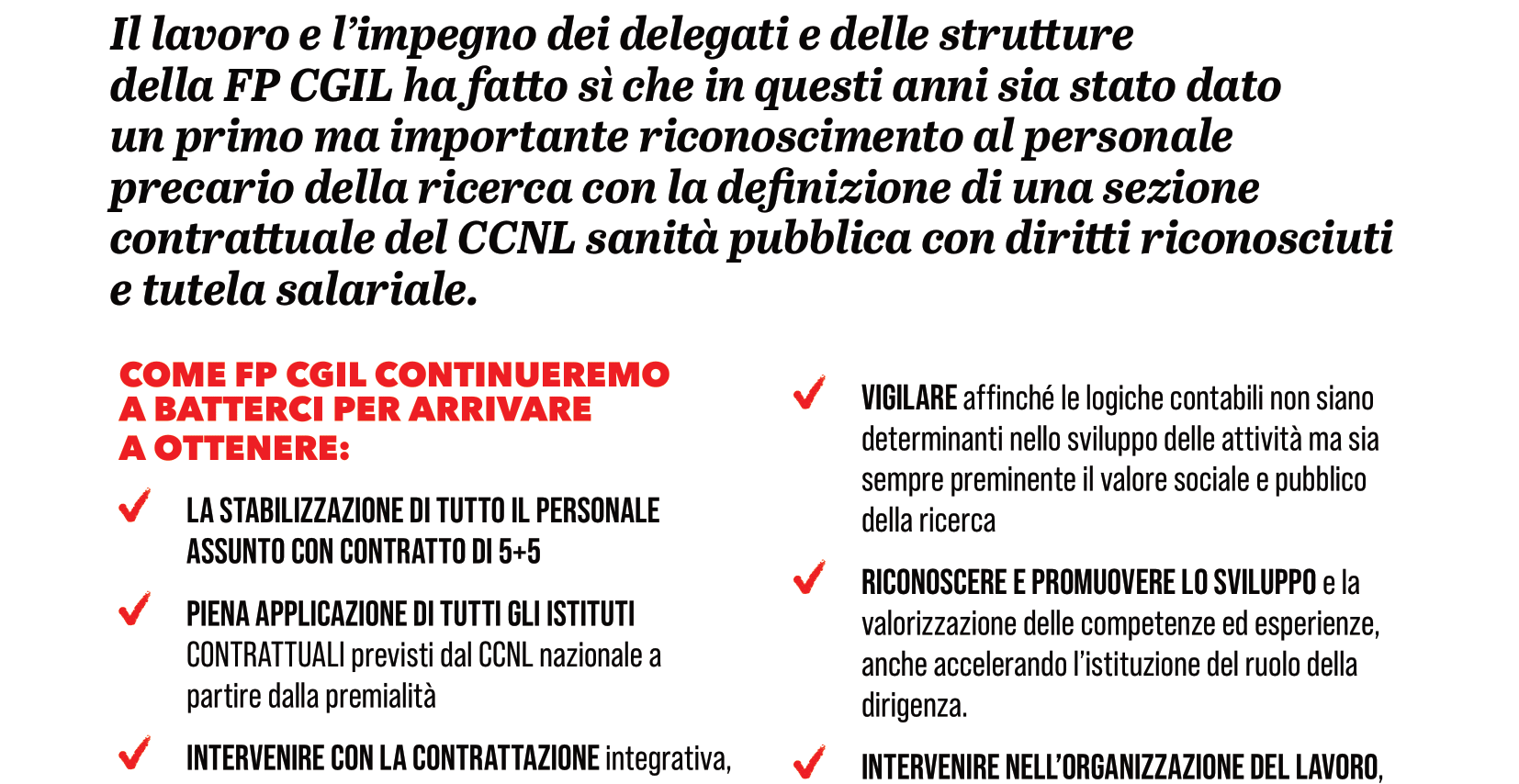 Il lavoro e l'impegno dei delegati e delle strutture della FP CGIL ha fatto sì che in questi anni sia stato dato un primo ma importante riconoscimento al personale precario della ricerca con la definizione di una sezione contrattuale del CCNL sanità pubblica con diritti riconosciuti e tutela salariale.

COME FP CGIL CONTINUEREMO A BATTERCI PER ARRIVARE A OTTENERE:

LA STABILIZZAZIONE DI TUTTO IL PERSONALE ASSUNTO CON CONTRATTO DI 5+5

PIENA APPLICAZIONE DI TUTTI GLI ISTITUTI CONTRATTUALI previsti dal CCNL nazionale a partire dalla premialità

INTERVENIRE CON LA CONTRATTAZIONE integrativa,

VIGILARE affinché le logiche contabili non siano determinanti nello sviluppo delle attività ma sia sempre preminente il valore sociale e pubblico della ricerca

RICONOSCERE E PROMUOVERE LO SVILUPPO e la valorizzazione delle competenze ed esperienze, anche accelerando l'istituzione del ruolo della dirigenza.

INTERVENIRE NELL'ORGANIZZAZIONE DEL LAVORO,